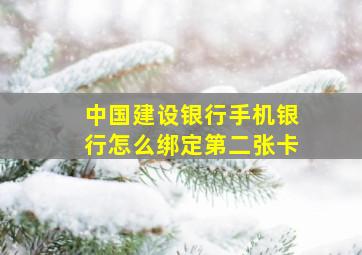 中国建设银行手机银行怎么绑定第二张卡